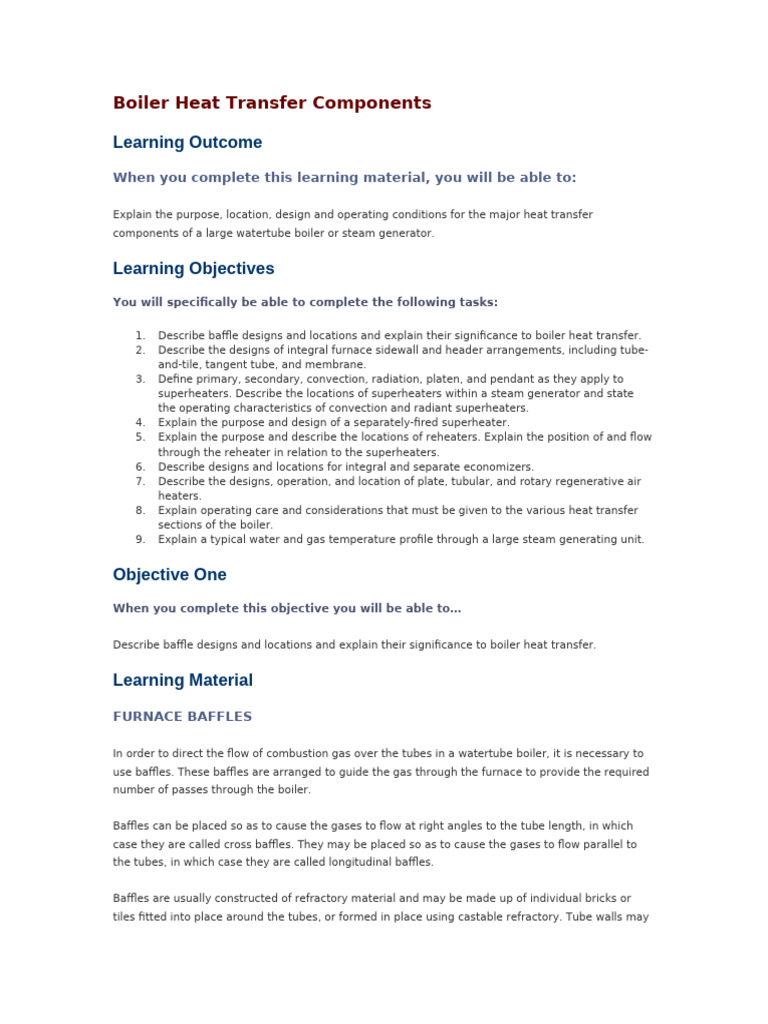 Boiler Heat Transfer Components

Learning Outcome

When you complete this learning material, you will be able to:

Explain the purpose, location, design and operating conditions for the major heat transfer components of a large watertube boiler or steam generator.

Learning Objectives

You will specifically be able to complete the following tasks:

1. Describe baffle designs and locations and explain their significance to boiler heat transfer.
2. Describe the designs of integral furnace sidewall and header arrangements, including tube-and-tile, tangent tube, and membrane.
3. Define primary, secondary, convection, radiation, platen, and pendant as they apply to superheaters. Describe the locations of superheaters within a steam generator and state the operating characteristics of convection and radiant superheaters.
4. Explain the purpose and design of a separately-fired superheater.
5. Explain the purpose and describe the locations of reheaters. Explain the position of and flow through the reheater in relation to the superheaters.
6. Describe designs and locations for integral and separate economizers.
7. Describe the designs, operation, and location of plate, tubular, and rotary regenerative air heaters.
8. Explain operating care and considerations that must be given to the various heat transfer sections of the boiler.
9. Explain a typical water and gas temperature profile through a large steam generating unit.

Objective One

When you complete this objective you will be able to…

Describe baffle designs and locations and explain their significance to boiler heat transfer.

Learning Material

FURNACE BAFFLES

In order to direct the flow of combustion gas over the tubes in a watertube boiler, it is necessary to use baffles. These baffles are arranged to guide the gas through the furnace to provide the required number of passes through the boiler.

Baffles can be placed so as to cause the gases to flow at right angles to the tube length, in which case they are called cross baffles. They may be placed so as to cause the gases to flow parallel to the tubes, in which case they are called longitudinal baffles.

Baffles are usually constructed of refractory material and may be made up of individual bricks or tiles fitted into place around the tubes, or formed in place using castable refractory. Tube walls may